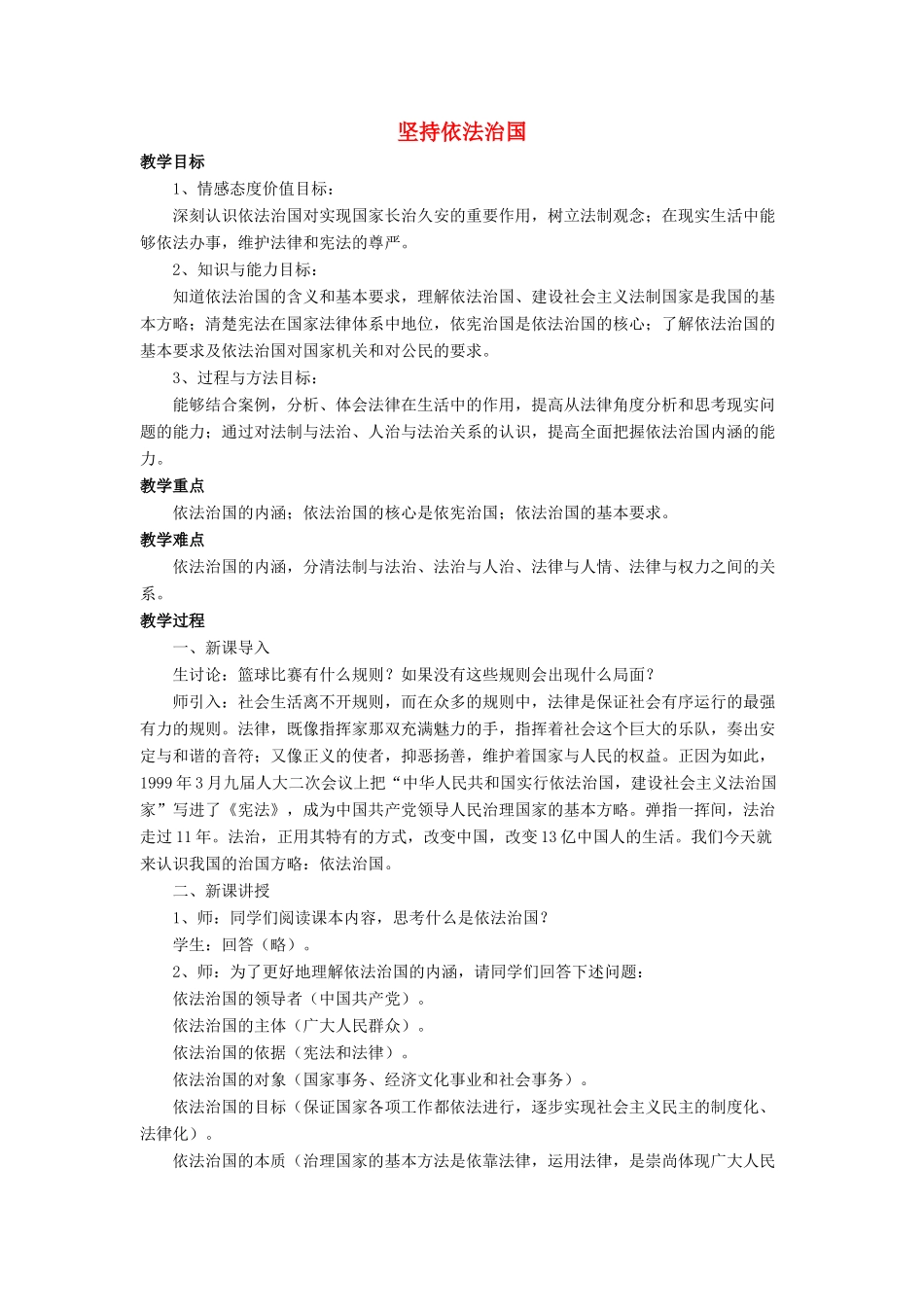 坚持依法治国

教学目标

1、情感态度价值目标：

深刻认识依法治国对实现国家长治久安的重要作用，树立法制观念；在现实生活中能够依法办事，维护法律和宪法的尊严。

2、知识与能力目标：

知道依法治国的含义和基本要求，理解依法治国、建设社会主义法制国家是我国的基本方略；清楚宪法在国家法律体系中地位，依宪治国是依法治国的核心；了解依法治国的基本要求及依法治国对国家机关和对公民的要求。

3、过程与方法目标：

能够结合案例，分析、体会法律在生活中的作用，提高从法律角度分析和思考现实问题的能力；通过对法制与法治、人治与法治关系的认识，提高全面把握依法治国内涵的能力。

教学重点

依法治国的内涵；依法治国的核心是依宪治国；依法治国的基本要求。

教学难点

依法治国的内涵，分清法制与法治、法治与人治、法律与人情、法律与权力之间的关系。

教学过程

一、新课导入

生讨论：篮球比赛有什么规则？如果没有这些规则会出现什么局面？

师引入：社会生活离不开规则，而在众多的规则中，法律是保证社会有序运行的最强有力的规则。法律，既像指挥家那双充满魅力的手，指挥着社会这个巨大的乐队，奏出安定与和谐的音符；又像正义的使者，抑恶扬善，维护着国家与人民的权益。正因为如此，1999年3月九届人大二次会议上把“中华人民共和国实行依法治国，建设社会主义法治国家”写进了《宪法》，成为中国共产党领导人民治理国家的基本方略。弹指一挥间，法治走过11年。法治，正用其特有的方式，改变中国，改变13亿中国人的生活。我们今天就来认识我国的治国方略：依法治国。

二、新课讲授

1、师：同学们阅读课本内容，思考什么是依法治国？

学生：回答（略）。

2、师：为了更好地理解依法治国的内涵，请同学们回答下述问题：

依法治国的领导者（中国共产党）。

依法治国的主体（广大人民群众）。

依法治国的依据（宪法和法律）。

依法治国的对象（国家事务、经济文化事业和社会事务）。

依法治国的目标（保证国家各项工作都依法进行，逐步实现社会主义民主的制度化、法律化）。

依法治国的本质（治理国家的基本方法是依靠法律，运用法律，是崇尚体现广大人民